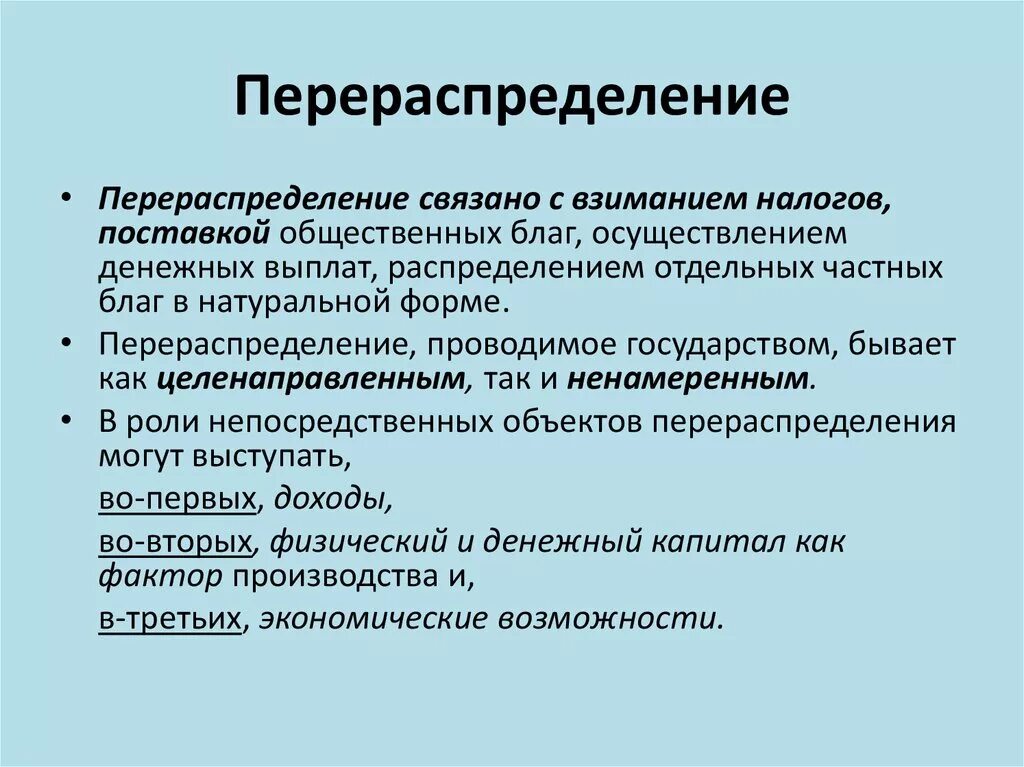 Перераспределение

• Перераспределение связано с взиманием налогов, поставкой общественных благ, осуществлением денежных выплат, распределением отдельных частных благ в натуральной форме.

• Перераспределение, проводимое государством, бывает как целенаправленным, так и ненамеренным.

• В роли непосредственных объектов перераспределения могут выступать,

во-первых, доходы,

во-вторых, физический и денежный капитал как фактор производства и,

в-третьих, экономические возможности.